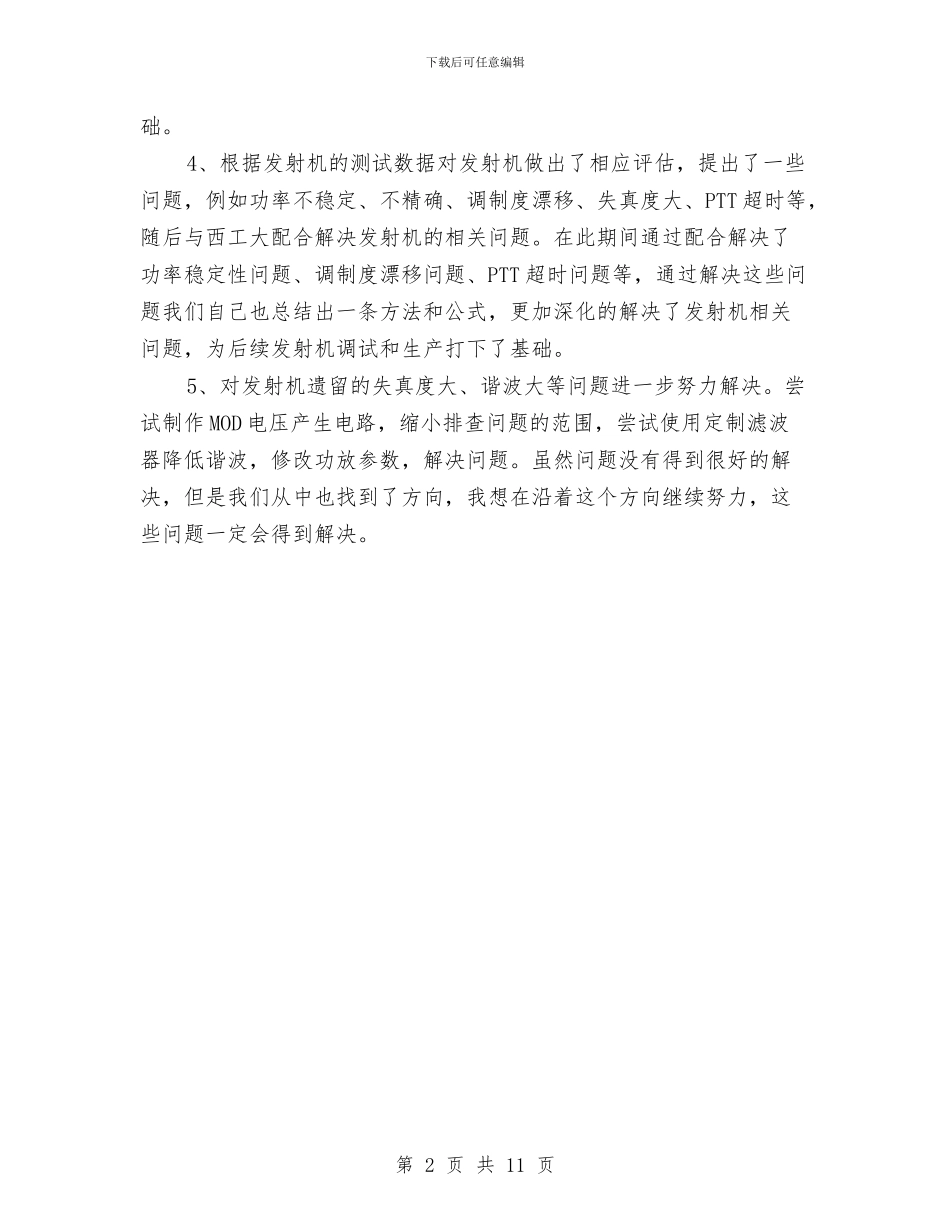 下载后可任意编辑

础。

4、根据发射机的测试数据对发射机做出了相应评估，提出了一些问题，例如功率不稳定、不精确、调制度漂移、失真度大、PTT超时等，随后与西工大配合解决发射机的相关问题。在此期间通过配合解决了功率稳定性问题、调制度漂移问题、PTT超时问题等，通过解决这些问题我们自己也总结出一条方法和公式，更加深化的解决了发射机相关问题，为后续发射机调试和生产打下了基础。

5、对发射机遗留的失真度大、谐波大等问题进一步努力解决。尝试制作MOD电压产生电路，缩小排查问题的范围，尝试使用定制滤波器降低谐波，修改功放参数，解决问题。虽然问题没有得到很好的解决，但是我们从中也找到了方向，我想在沿着这个方向继续努力，这些问题一定会得到解决。

第 2 页 共 11 页